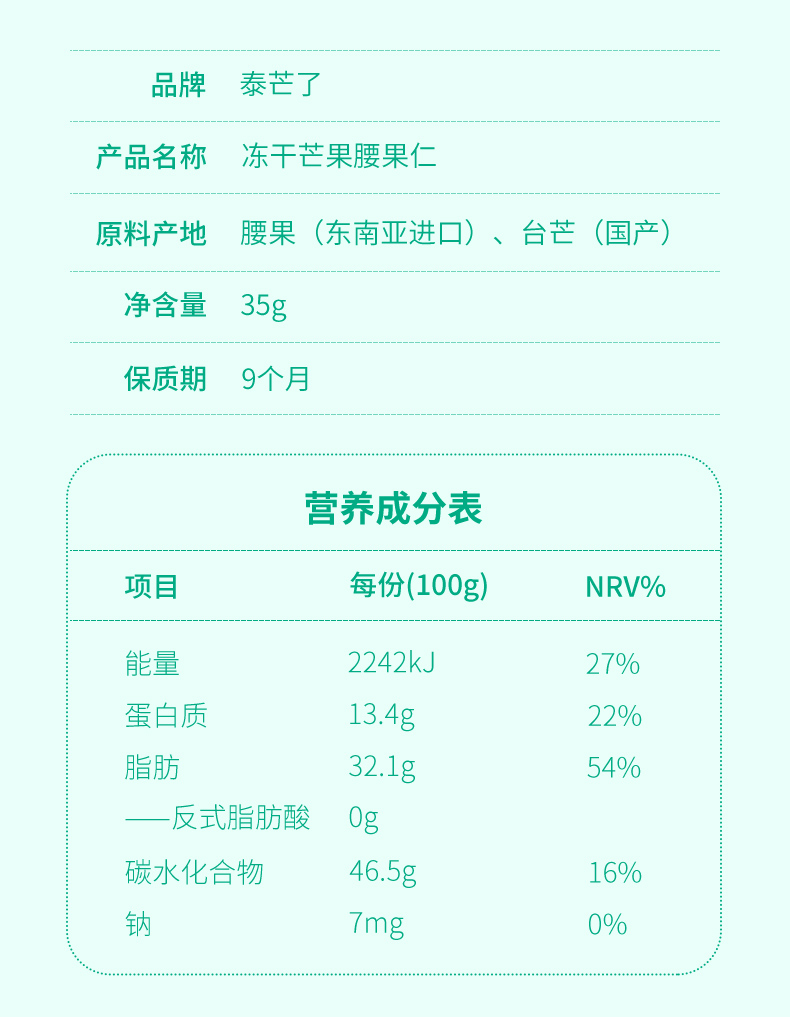 品牌 泰芒了

产品名称 冻干芒果腰果仁

原料产地 腰果（东南亚进口）、台芒（国产）

净含量 35g

保质期 9个月

营养成分表

| 项目 | 每份(100g) | NRV% |
|---|---|---|
| 能量 | 2242kJ | 27% |
| 蛋白质 | 13.4g | 22% |
| 脂肪 | 32.1g | 54% |
| ——反式脂肪酸 | 0g | |
| 碳水化合物 | 46.5g | 16% |
| 钠 | 7mg | 0% |